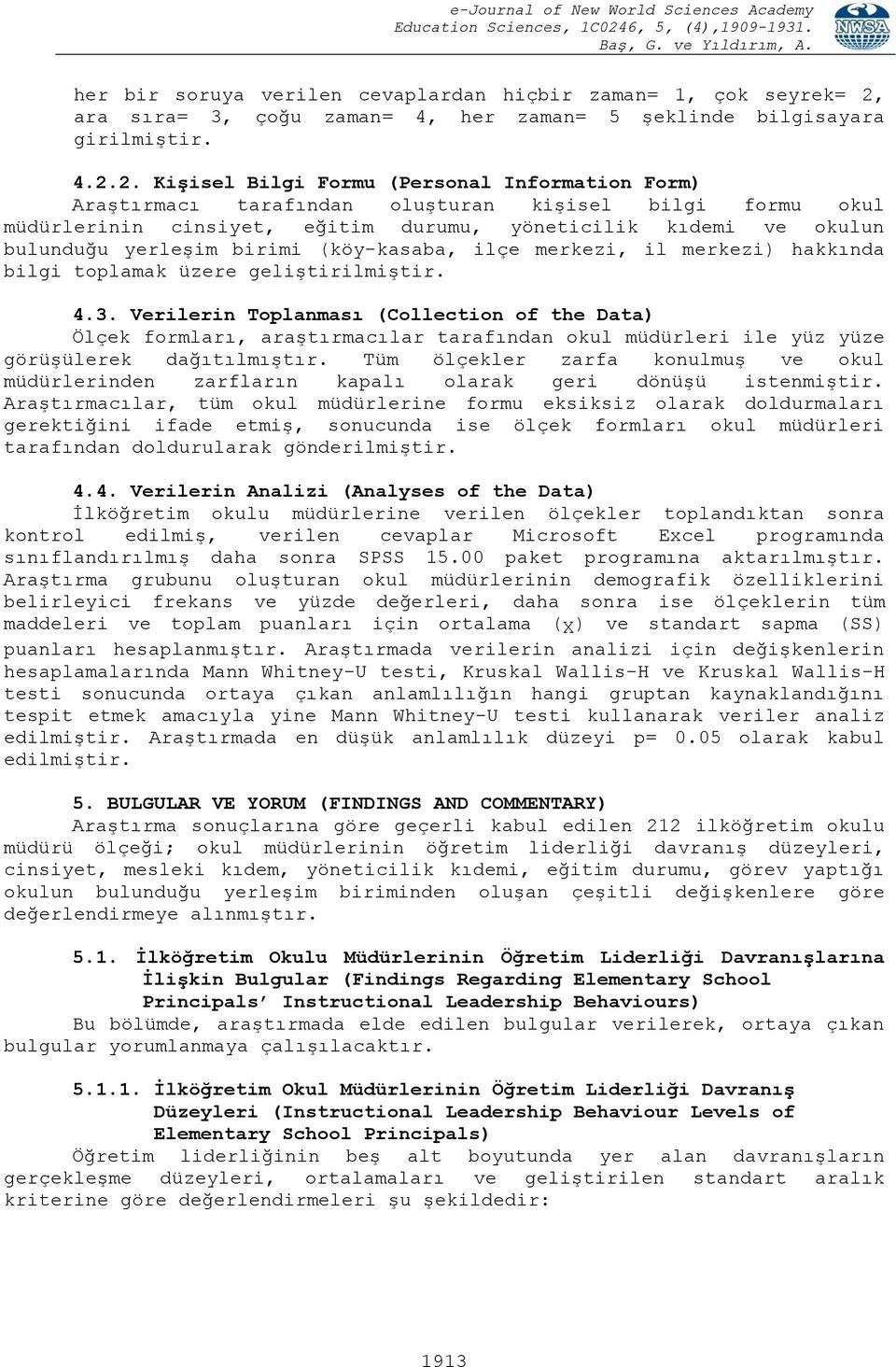 e-Journal of New World Sciences Academy
Education Sciences, 1C0246, 5, (4),1909-1931.
Baş, G. ve Yıldırım, A.

NWSA

her bir soruya verilen cevaplardan hiçbir zaman= 1, çok seyrek= 2, ara sıra= 3, çoğu zaman= 4, her zaman= 5 şeklinde bilgisayara girilmiştir.

4.2.2. Kişisel Bilgi Formu (Personal Information Form)
Araştırmacı tarafından oluşturan kişisel bilgi formu okul müdürlerinin cinsiyet, eğitim durumu, yöneticilik kıdemi ve okulun bulunduğu yerleşim birimi (köy-kasaba, ilçe merkezi, il merkezi) hakkında bilgi toplamak üzere geliştirilmiştir.

4.3. Verilerin Toplanması (Collection of the Data)
Ölçek formları, araştırmacılar tarafından okul müdürleri ile yüz yüze görüşülerek dağıtılmıştır. Tüm ölçekler zarfa konulmuş ve okul müdürlerinden zarfların kapalı olarak geri dönüşü istenmiştir. Araştırmacılar, tüm okul müdürlerine formu eksiksiz olarak doldurmaları gerektiğini ifade etmiş, sonucunda ise ölçek formları okul müdürleri tarafından doldurularak gönderilmiştir.

4.4. Verilerin Analizi (Analyses of the Data)
İlköğretim okulu müdürlerine verilen ölçekler toplandıktan sonra kontrol edilmiş, verilen cevaplar Microsoft Excel programında sınıflandırılmış daha sonra SPSS 15.00 paket programına aktarılmıştır. Araştırma grubunu oluşturan okul müdürlerinin demografik özelliklerini belirleyici frekans ve yüzde değerleri, daha sonra ise ölçeklerin tüm maddeleri ve toplam puanları için ortalama ($\bar{X}$) ve standart sapma (SS) puanları hesaplanmıştır. Araştırmada verilerin analizi için değişkenlerin hesaplamalarında Mann Whitney-U testi, Kruskal Wallis-H ve Kruskal Wallis-H testi sonucunda ortaya çıkan anlamlılığın hangi gruptan kaynaklandığını tespit etmek amacıyla yine Mann Whitney-U testi kullanarak veriler analiz edilmiştir. Araştırmada en düşük anlamlılık düzeyi p= 0.05 olarak kabul edilmiştir.

5. BULGULAR VE YORUM (FINDINGS AND COMMENTARY)
Araştırma sonuçlarına göre geçerli kabul edilen 212 ilköğretim okulu müdürü ölçeği; okul müdürlerinin öğretim liderliği davranış düzeyleri, cinsiyet, mesleki kıdem, yöneticilik kıdemi, eğitim durumu, görev yaptığı okulun bulunduğu yerleşim biriminden oluşan çeşitli değişkenlere göre değerlendirmeye alınmıştır.

5.1. İlköğretim Okulu Müdürlerinin Öğretim Liderliği Davranışlarına İlişkin Bulgular (Findings Regarding Elementary School Principals' Instructional Leadership Behaviours)
Bu bölümde, araştırmada elde edilen bulgular verilerek, ortaya çıkan bulgular yorumlanmaya çalışılacaktır.

5.1.1. İlköğretim Okul Müdürlerinin Öğretim Liderliği Davranış Düzeyleri (Instructional Leadership Behaviour Levels of Elementary School Principals)
Öğretim liderliğinin beş alt boyutunda yer alan davranışların gerçekleşme düzeyleri, ortalamaları ve geliştirilen standart aralık kriterine göre değerlendirmeleri şu şekildedir:

1913